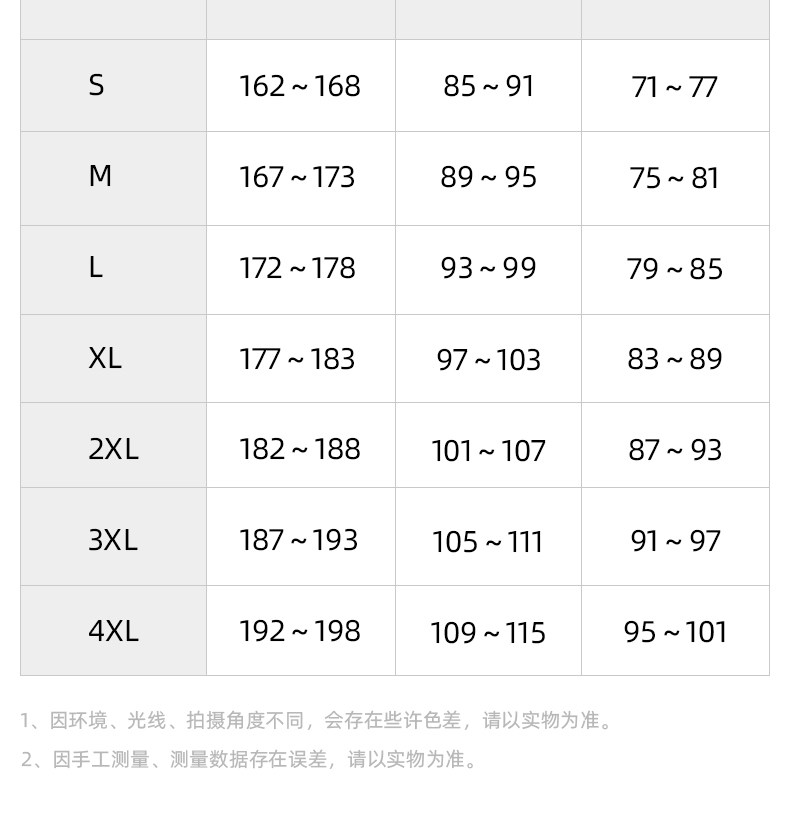 | | | | |
|---|---|---|---|
| S | 162 ~ 168 | 85 ~ 91 | 71 ~ 77 |
| M | 167 ~ 173 | 89 ~ 95 | 75 ~ 81 |
| L | 172 ~ 178 | 93 ~ 99 | 79 ~ 85 |
| XL | 177 ~ 183 | 97 ~ 103 | 83 ~ 89 |
| 2XL | 182 ~ 188 | 101 ~ 107 | 87 ~ 93 |
| 3XL | 187 ~ 193 | 105 ~ 111 | 91 ~ 97 |
| 4XL | 192 ~ 198 | 109 ~ 115 | 95 ~ 101 |

1、因环境、光线、拍摄角度不同，会存在些许色差，请以实物为准。

2、因手工测量、测量数据存在误差，请以实物为准。